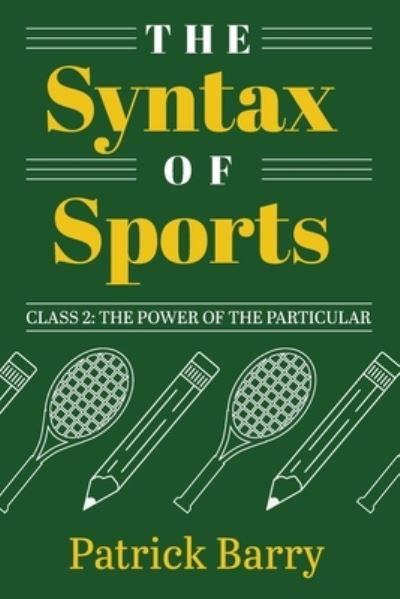 THE
Syntax
OF
Sports

CLASS 2: THE POWER OF THE PARTICULAR

Patrick Barry